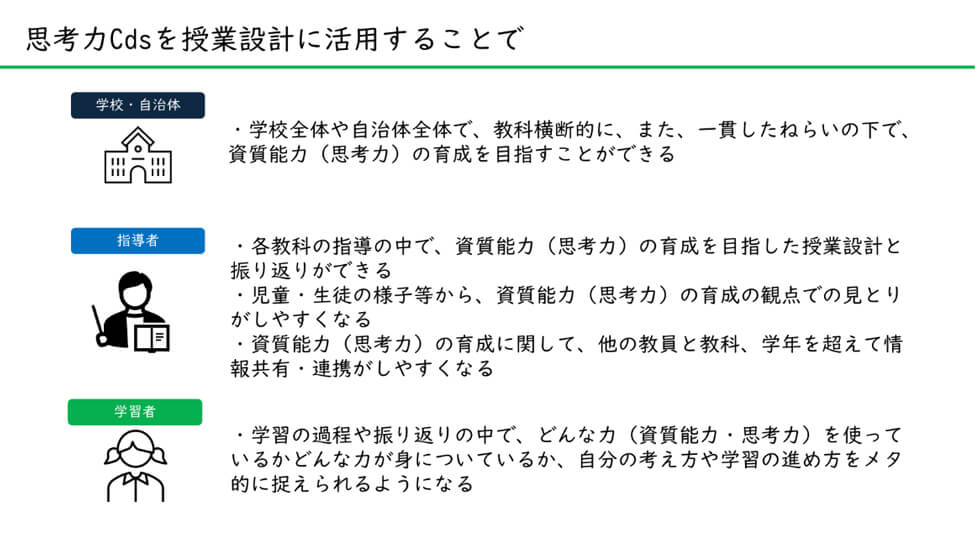 思考力Cdsを授業設計に活用することで

学校・自治体

・学校全体や自治体全体で、教科横断的に、また、一貫したねらいの下で、資質能力（思考力）の育成を目指すことができる

指導者

・各教科の指導の中で、資質能力（思考力）の育成を目指した授業設計と振り返りができる
・児童・生徒の様子等から、資質能力（思考力）の育成の観点での見とりがしやすくなる
・資質能力（思考力）の育成に関して、他の教員と教科、学年を超えて情報共有・連携がしやすくなる

学習者

・学習の過程や振り返りの中で、どんな力（資質能力・思考力）を使っているかどんな力が身についているか、自分の考え方や学習の進め方をメタ的に捉えられるようになる